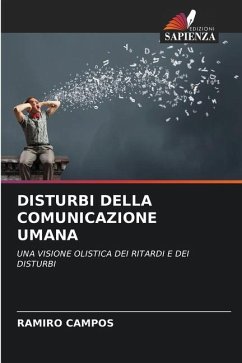 EDIZIONI
SAPIENZA

DISTURBI DELLA COMUNICAZIONE UMANA

UNA VISIONE OLISTICA DEI RITARDI E DEI DISTURBI

RAMIRO CAMPOS